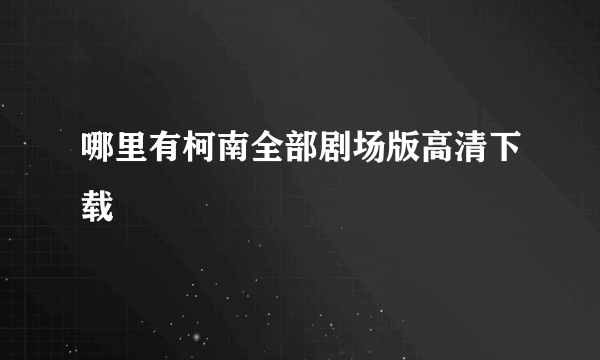 哪里有柯南全部剧场版高清下载